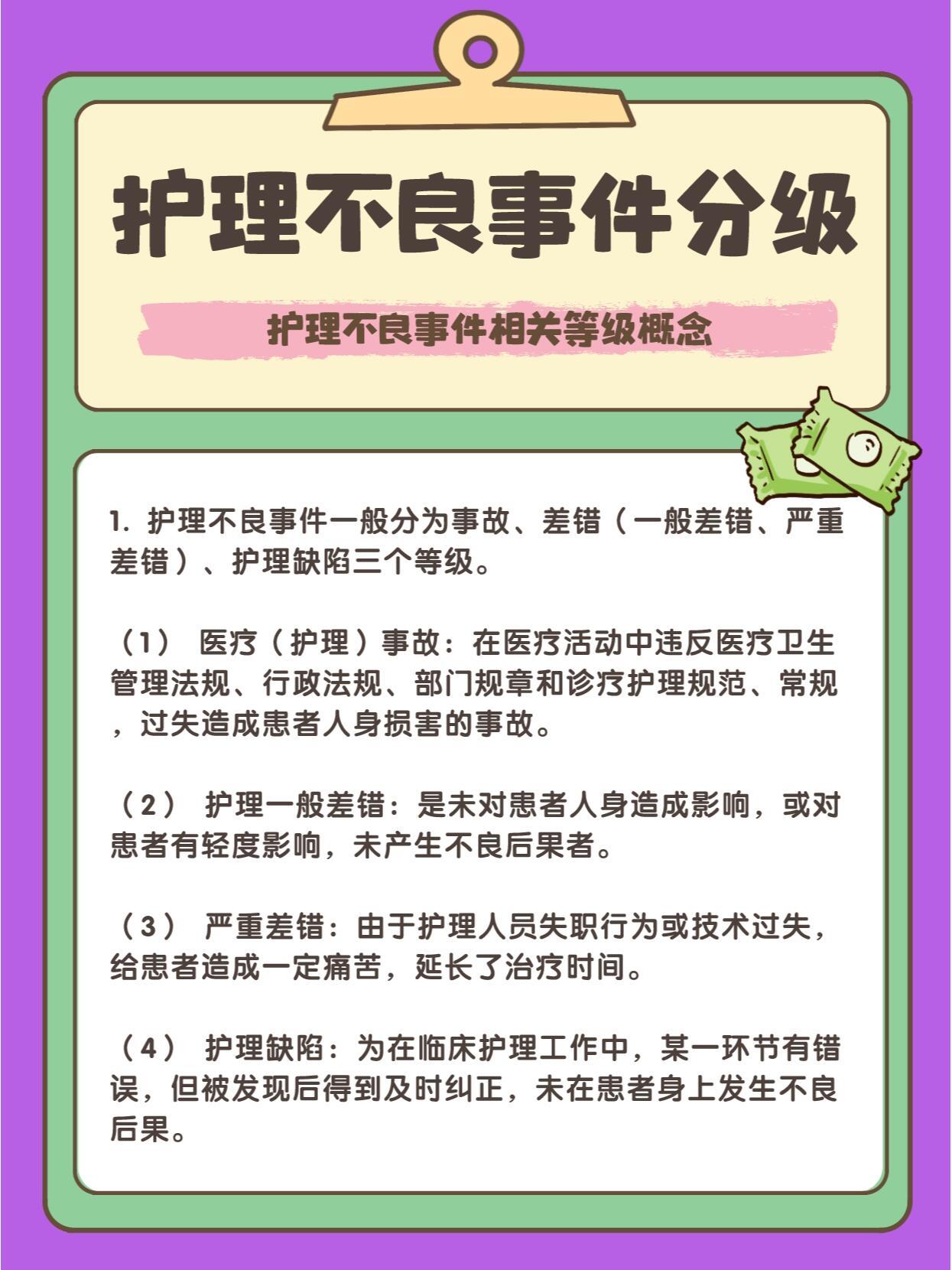 护理不良事件分级

护理不良事件相关等级概念

1. 护理不良事件一般分为事故、差错（一般差错、严重差错）、护理缺陷三个等级。

（1） 医疗（护理）事故：在医疗活动中违反医疗卫生管理法规、行政法规、部门规章和诊疗护理规范、常规，过失造成患者人身损害的事故。

（2） 护理一般差错：是未对患者人身造成影响，或对患者有轻度影响，未产生不良后果者。

（3） 严重差错：由于护理人员失职行为或技术过失，给患者造成一定痛苦，延长了治疗时间。

（4） 护理缺陷：为在临床护理工作中，某一环节有错误，但被发现后得到及时纠正，未在患者身上发生不良后果。